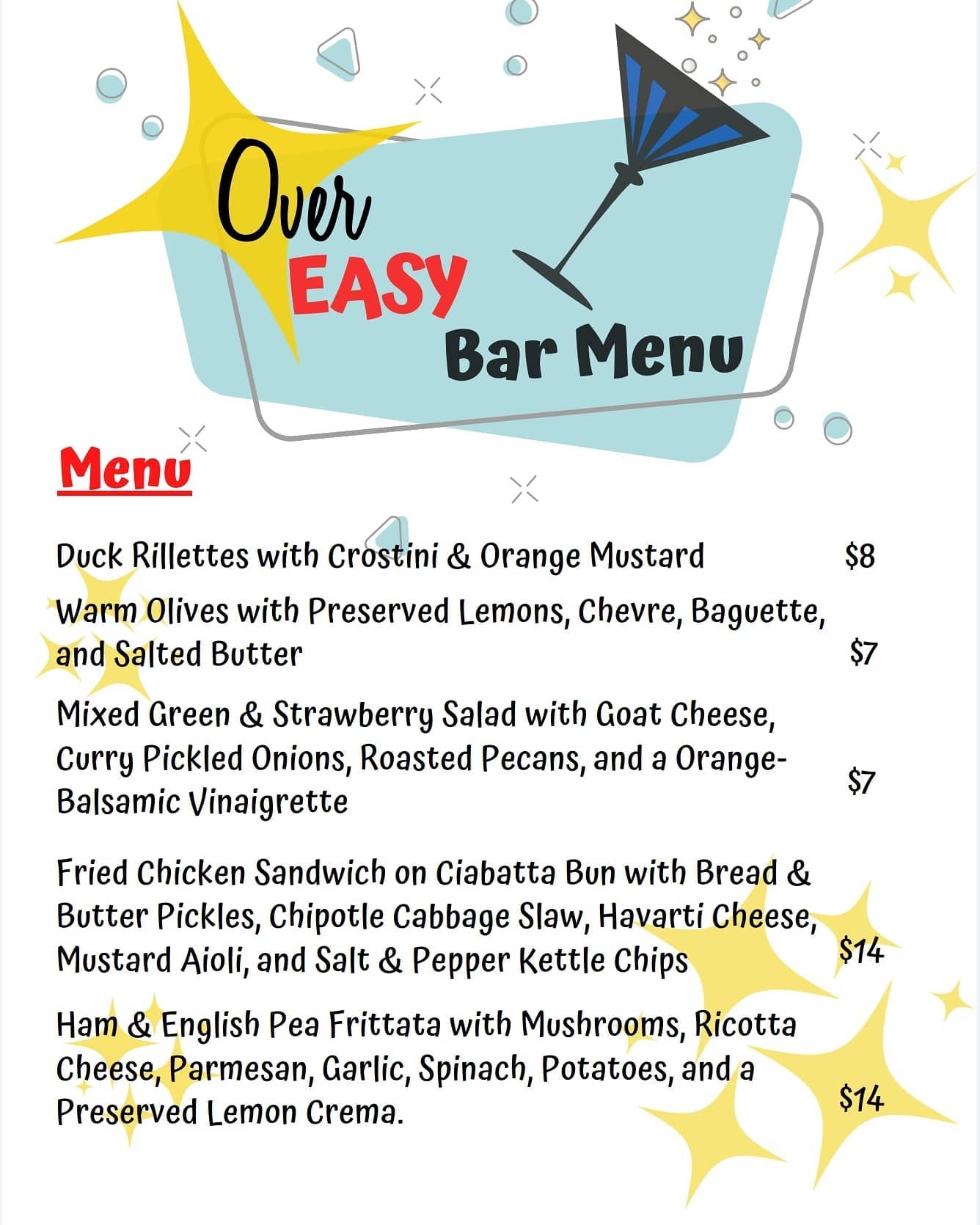 Over
EASY
Bar Menu

Menu

Duck Rillettes with Crostini & Orange Mustard $8

Warm Olives with Preserved Lemons, Chevre, Baguette, and Salted Butter $7

Mixed Green & Strawberry Salad with Goat Cheese, Curry Pickled Onions, Roasted Pecans, and a Orange-Balsamic Vinaigrette $7

Fried Chicken Sandwich on Ciabatta Bun with Bread & Butter Pickles, Chipotle Cabbage Slaw, Havarti Cheese, Mustard Aioli, and Salt & Pepper Kettle Chips $14

Ham & English Pea Frittata with Mushrooms, Ricotta Cheese, Parmesan, Garlic, Spinach, Potatoes, and a Preserved Lemon Crema. $14